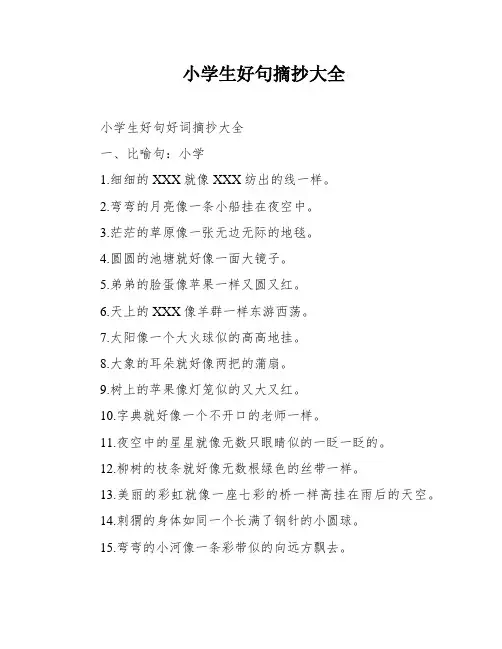 小学生好句摘抄大全

小学生好句好词摘抄大全

一、比喻句：小学

1.细细的XXX就像XXX纺出的线一样。

2.弯弯的月亮像一条小船挂在夜空中。

3.茫茫的草原像一张无边无际的地毯。

4.圆圆的池塘就好像一面大镜子。

5.弟弟的脸蛋像苹果一样又圆又红。

6.天上的XXX像羊群一样东游西荡。

7.太阳像一个大火球似的高高地挂。

8.大象的耳朵就好像两把的蒲扇。

9.树上的苹果像灯笼似的又大又红。

10.字典就好像一个不开口的老师一样。

11.夜空中的星星就像无数只眼睛似的一眨一眨的。

12.柳树的枝条就好像无数根绿色的丝带一样。

13.美丽的彩虹就像一座七彩的桥一样高挂在雨后的天空。

14.刺猬的身体如同一个长满了钢针的小圆球。

15.弯弯的小河像一条彩带似的向远方飘去。